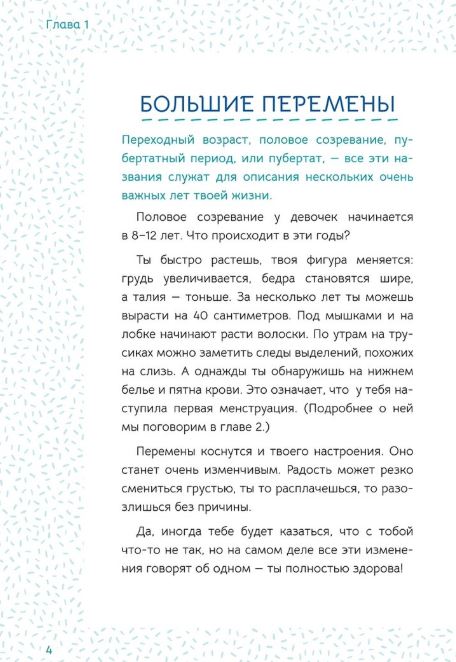 Глава 1

БОЛЬШИЕ ПЕРЕМЕНЫ

Переходный возраст, половое созревание, пубертатный период, или пубертат, — все эти названия служат для описания нескольких очень важных лет твоей жизни.

Половое созревание у девочек начинается в 8–12 лет. Что происходит в эти годы?

Ты быстро растешь, твоя фигура меняется: грудь увеличивается, бедра становятся шире, а талия — тоньше. За несколько лет ты можешь вырасти на 40 сантиметров. Под мышками и на лобке начинают расти волоски. По утрам на трусиках можно заметить следы выделений, похожих на слизь. А однажды ты обнаружишь на нижнем белье и пятна крови. Это означает, что у тебя наступила первая менструация. (Подробнее о ней мы поговорим в главе 2.)

Перемены коснутся и твоего настроения. Оно станет очень изменчивым. Радость может резко смениться грустью, ты то расплачешься, то разозлишься без причины.

Да, иногда тебе будет казаться, что с тобой что-то не так, но на самом деле все эти изменения говорят об одном — ты полностью здорова!

4